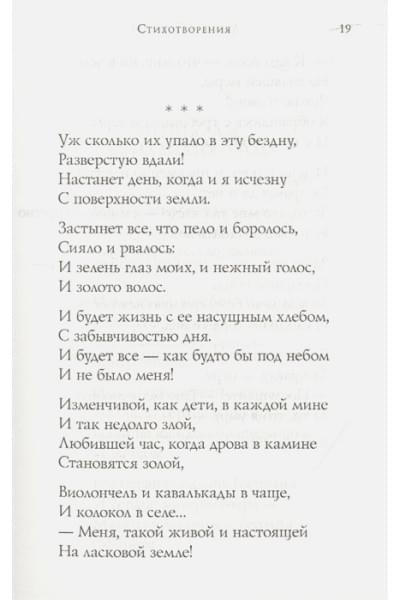 Стихотворения 19

* * *

Уж сколько их упало в эту бездну,
Разверстую вдали!
Настанет день, когда и я исчезну
С поверхности земли.

Застынет все, что пело и боролось,
Сияло и рвалось:
И зелень глаз моих, и нежный голос,
И золото волос.

И будет жизнь с ее насущным хлебом,
С забывчивостью дня.
И будет все — как будто бы под небом
И не было меня!

Изменчивой, как дети, в каждой мине
И так недолго злой,
Любившей час, когда дрова в камине
Становятся золой,

Виолончель и кавалькады в чаще,
И колокол в селе...
— Меня, такой живой и настоящей
На ласковой земле!